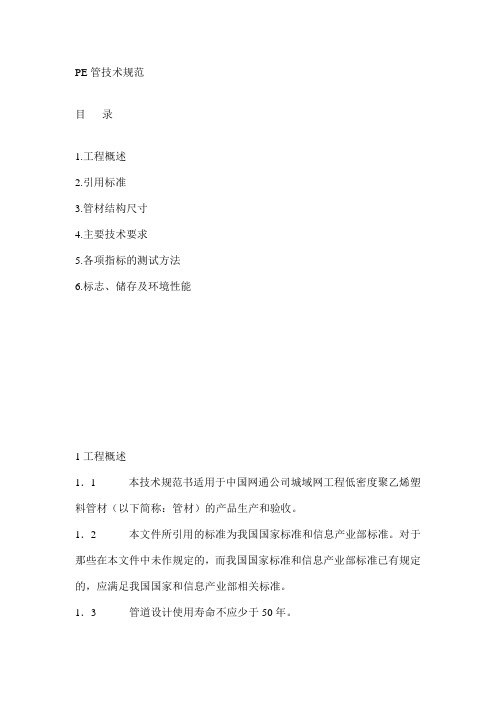 PE 管技术规范

目　录

1.工程概述

2.引用标准

3.管材结构尺寸

4.主要技术要求

5.各项指标的测试方法

6.标志、储存及环境性能

1 工程概述

1．1　　本技术规范书适用于中国网通公司城域网工程低密度聚乙烯塑料管材（以下简称：管材）的产品生产和验收。

1．2　　本文件所引用的标准为我国国家标准和信息产业部标准。对于那些在本文件中未作规定的，而我国国家标准和信息产业部标准已有规定的，应满足我国国家和信息产业部相关标准。

1．3　　管道设计使用寿命不应少于 50 年。